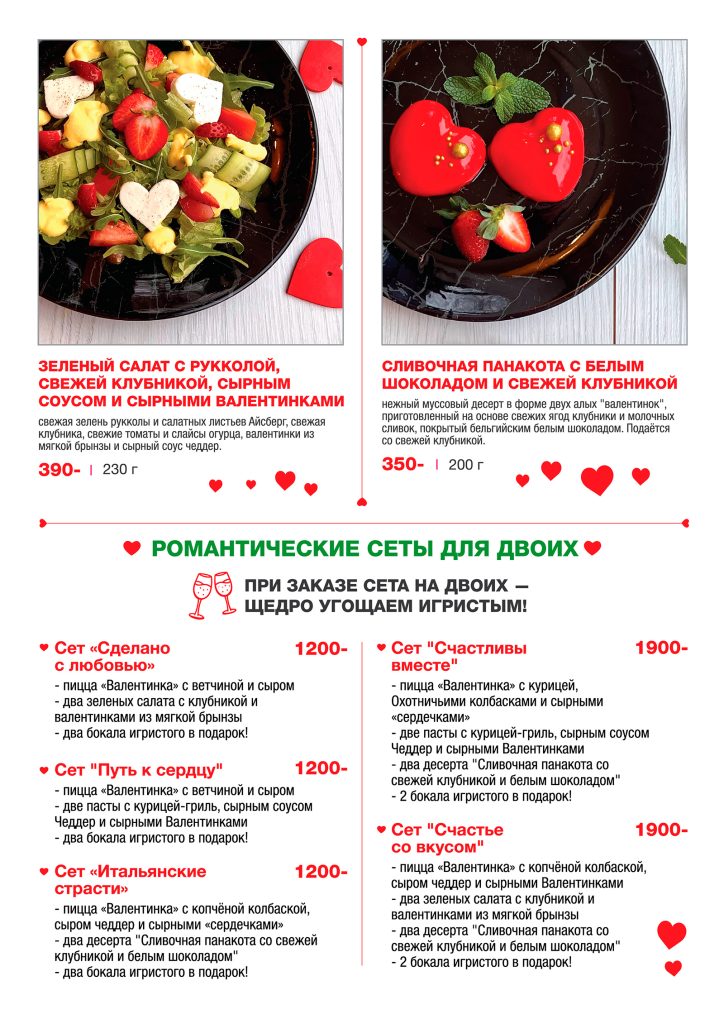 ЗЕЛЕНЫЙ САЛАТ С РУККОЛОЙ, СВЕЖЕЙ КЛУБНИКОЙ, СЫРНЫМ СОУСОМ И СЫРНЫМИ ВАЛЕНТИНКАМИ

свежая зелень рукколы и салатных листьев Айсберг, свежая клубника, свежие томаты и слайсы огурца, валентинки из мягкой брынзы и сырный соус чеддер.

390- | 230 г

СЛИВОЧНАЯ ПАНАКОТА С БЕЛЫМ ШОКОЛАДОМ И СВЕЖЕЙ КЛУБНИКОЙ

нежный муссовый десерт в форме двух алых "валентинок", приготовленный на основе свежих ягод клубники и молочных сливок, покрытый бельгийским белым шоколадом. Подаётся со свежей клубникой.

350- | 200 г

РОМАНТИЧЕСКИЕ СЕТЫ ДЛЯ ДВОИХ

ПРИ ЗАКАЗЕ СЕТА НА ДВОИХ — ЩЕДРО УГОЩАЕМ ИГРИСТЫМ!

Сет «Сделано с любовью» 1200-
- пицца «Валентинка» с ветчиной и сыром
- два зеленых салата с клубникой и валентинками из мягкой брынзы
- два бокала игристого в подарок!

Сет "Путь к сердцу" 1200-
- пицца «Валентинка» с ветчиной и сыром
- две пасты с курицей-гриль, сырным соусом Чеддер и сырными Валентинками
- два бокала игристого в подарок!

Сет «Итальянские страсти» 1200-
- пицца «Валентинка» с копчёной колбаской, сыром чеддер и сырными «сердечками»
- два десерта "Сливочная панакота со свежей клубникой и белым шоколадом"
- два бокала игристого в подарок!

Сет "Счастливы вместе" 1900-
- пицца «Валентинка» с курицей, Охотничьими колбасками и сырными «сердечками»
- две пасты с курицей-гриль, сырным соусом Чеддер и сырными Валентинками
- два десерта "Сливочная панакота со свежей клубникой и белым шоколадом"
- 2 бокала игристого в подарок!

Сет "Счастье со вкусом" 1900-
- пицца «Валентинка» с копчёной колбаской, сыром чеддер и сырными Валентинками
- два зеленых салата с клубникой и валентинками из мягкой брынзы
- два десерта "Сливочная панакота со свежей клубникой и белым шоколадом"
- 2 бокала игристого в подарок!